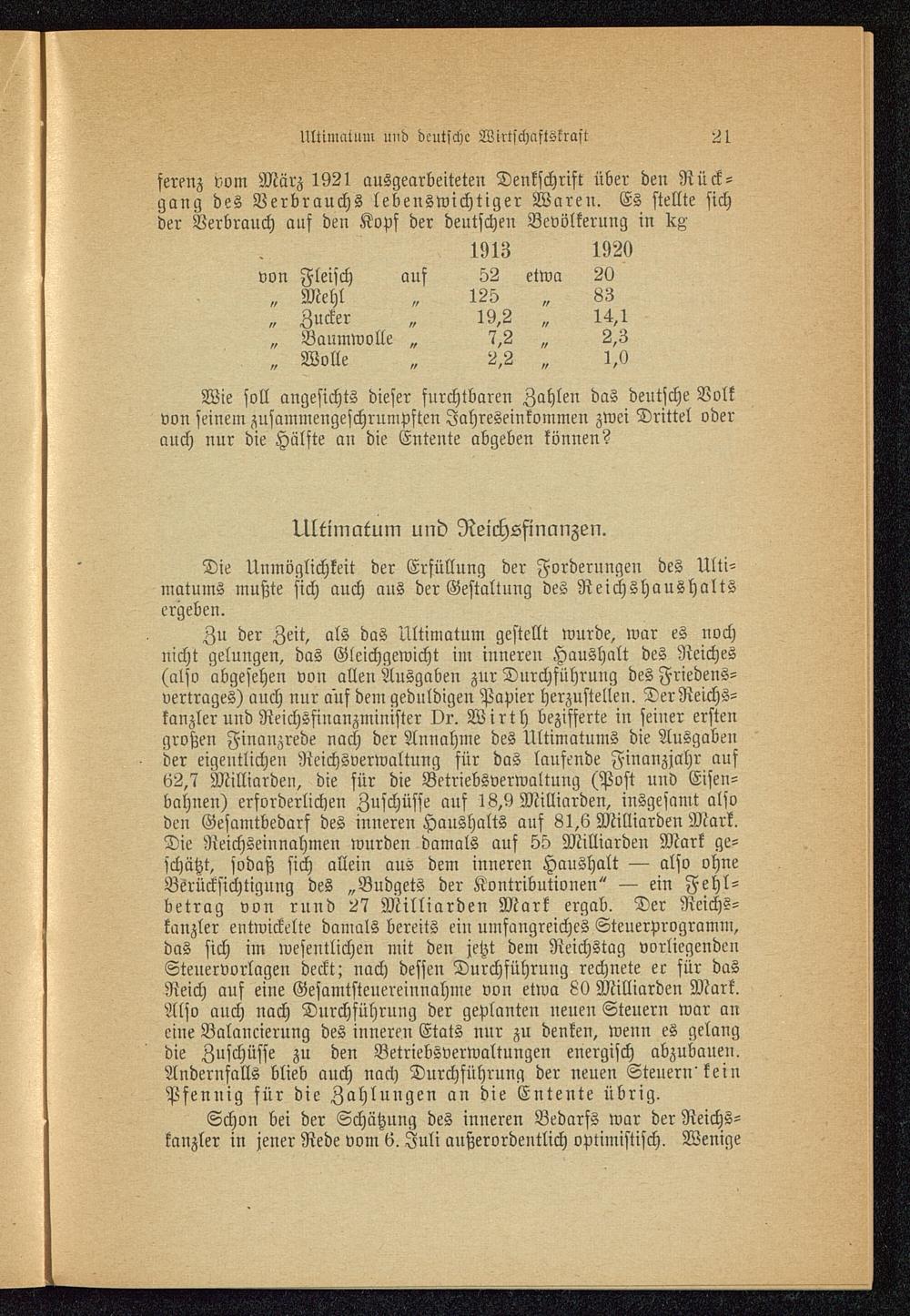 Ultimatum und deutsche Wirtschaftskraft 21

ferenz vom März 1921 ausgearbeiteten Denkschrift über den Rückgang des Verbrauchs lebenswichtiger Waren. Es stellte sich der Verbrauch auf den Kopf der deutschen Bevölkerung in kg

| | | | 1913 | | 1920 |
|---|---|---|---|---|---|
| von | Fleisch | auf | 52 | etwa | 20 |
| „ | Mehl | „ | 125 | „ | 83 |
| „ | Zucker | „ | 19,2 | „ | 14,1 |
| „ | Baumwolle | „ | 7,2 | „ | 2,3 |
| „ | Wolle | „ | 2,2 | „ | 1,0 |

Wie soll angesichts dieser furchtbaren Zahlen das deutsche Volk von seinem zusammengeschrumpften Jahreseinkommen zwei Drittel oder auch nur die Hälfte an die Entente abgeben können?

Ultimatum und Reichsfinanzen.

Die Unmöglichkeit der Erfüllung der Forderungen des Ultimatums mußte sich auch aus der Gestaltung des Reichshaushalts ergeben.

Zu der Zeit, als das Ultimatum gestellt wurde, war es noch nicht gelungen, das Gleichgewicht im inneren Haushalt des Reiches (also abgesehen von allen Ausgaben zur Durchführung des Friedensvertrages) auch nur auf dem geduldigen Papier herzustellen. Der Reichskanzler und Reichsfinanzminister Dr. Wirth bezifferte in seiner ersten großen Finanzrede nach der Annahme des Ultimatums die Ausgaben der eigentlichen Reichsverwaltung für das laufende Finanzjahr auf 62,7 Milliarden, die für die Betriebsverwaltung (Post und Eisenbahnen) erforderlichen Zuschüsse auf 18,9 Milliarden, insgesamt also den Gesamtbedarf des inneren Haushalts auf 81,6 Milliarden Mark. Die Reichseinnahmen wurden damals auf 55 Milliarden Mark geschätzt, sodaß sich allein aus dem inneren Haushalt — also ohne Berücksichtigung des „Budgets der Kontributionen“ — ein Fehlbetrag von rund 27 Milliarden Mark ergab. Der Reichskanzler entwickelte damals bereits ein umfangreiches Steuerprogramm, das sich im wesentlichen mit den jetzt dem Reichstag vorliegenden Steuervorlagen deckt; nach dessen Durchführung rechnete er für das Reich auf eine Gesamtsteuereinnahme von etwa 80 Milliarden Mark. Also auch nach Durchführung der geplanten neuen Steuern war an eine Balancierung des inneren Etats nur zu denken, wenn es gelang die Zuschüsse zu den Betriebsverwaltungen energisch abzubauen. Andernfalls blieb auch nach Durchführung der neuen Steuern kein Pfennig für die Zahlungen an die Entente übrig.

Schon bei der Schätzung des inneren Bedarfs war der Reichskanzler in jener Rede vom 6. Juli außerordentlich optimistisch. Wenige